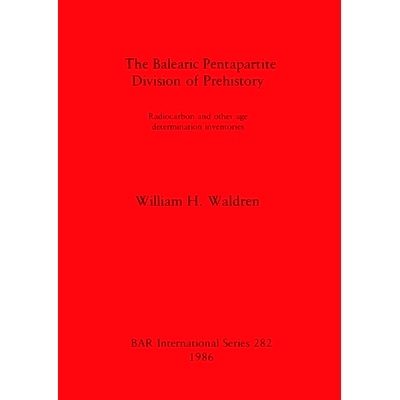 The Balearic Pentapartite Division of Prehistory

Radiocarbon and other age determination inventories

William H. Waldren

BAR International Series 282
1986